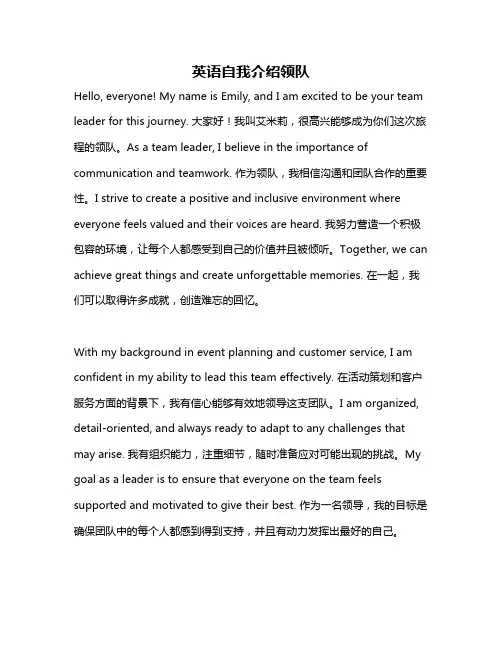 英语自我介绍领队

Hello, everyone! My name is Emily, and I am excited to be your team leader for this journey. 大家好！我叫艾米莉，很高兴能够成为你们这次旅程的领队。As a team leader, I believe in the importance of communication and teamwork. 作为领队，我相信沟通和团队合作的重要性。I strive to create a positive and inclusive environment where everyone feels valued and their voices are heard. 我努力营造一个积极包容的环境，让每个人都感受到自己的价值并且被倾听。Together, we can achieve great things and create unforgettable memories. 在一起，我们可以取得许多成就，创造难忘的回忆。

With my background in event planning and customer service, I am confident in my ability to lead this team effectively. 在活动策划和客户服务方面的背景下，我有信心能够有效地领导这支团队。I am organized, detail-oriented, and always ready to adapt to any challenges that may arise. 我有组织能力，注重细节，随时准备应对可能出现的挑战。My goal as a leader is to ensure that everyone on the team feels supported and motivated to give their best. 作为一名领导，我的目标是确保团队中的每个人都感到得到支持，并且有动力发挥出最好的自己。